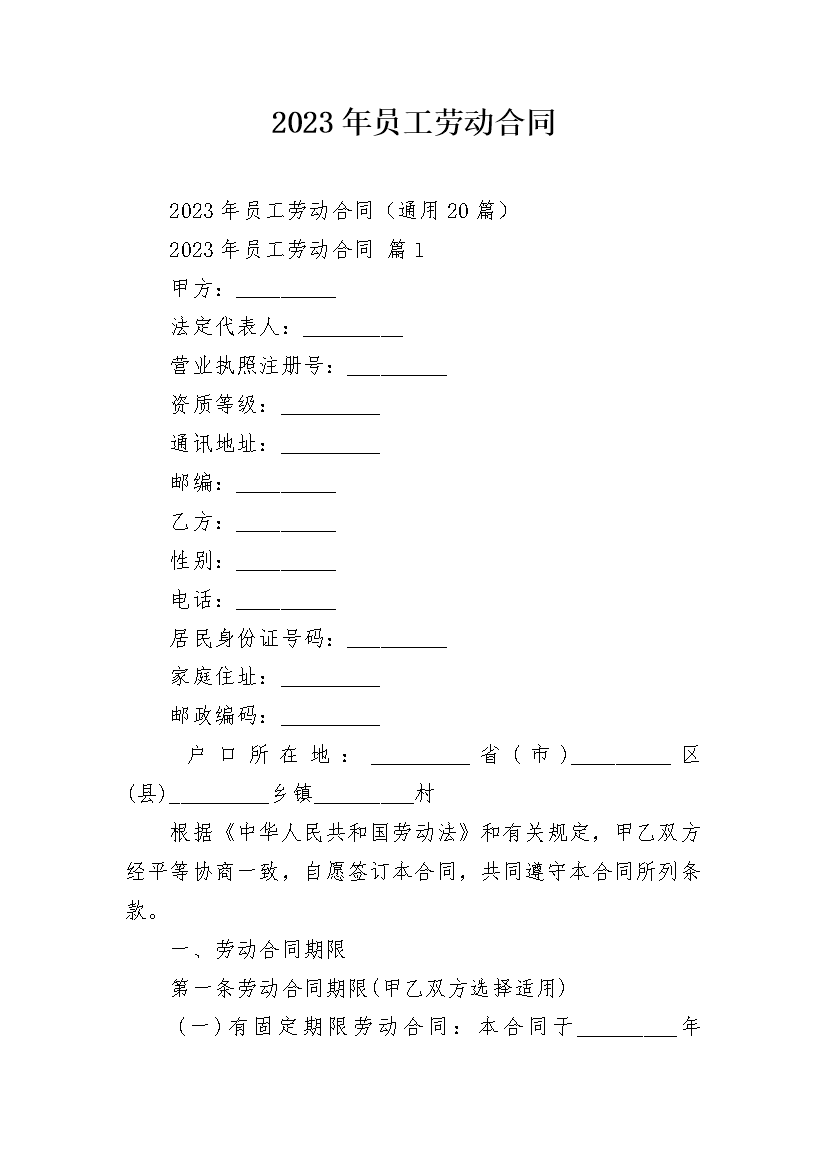 2023年员工劳动合同

2023年员工劳动合同（通用20篇）

2023年员工劳动合同 篇1

甲方：__________

法定代表人：__________

营业执照注册号：__________

资质等级：__________

通讯地址：__________

邮编：__________

乙方：__________

性别：__________

电话：__________

居民身份证号码：__________

家庭住址：__________

邮政编码：__________

户口所在地：__________省（市）__________区(县)__________乡镇__________村

根据《中华人民共和国劳动法》和有关规定，甲乙双方经平等协商一致，自愿签订本合同，共同遵守本合同所列条款。

一、劳动合同期限

第一条劳动合同期限(甲乙双方选择适用)

（一）有固定期限劳动合同：本合同于__________年